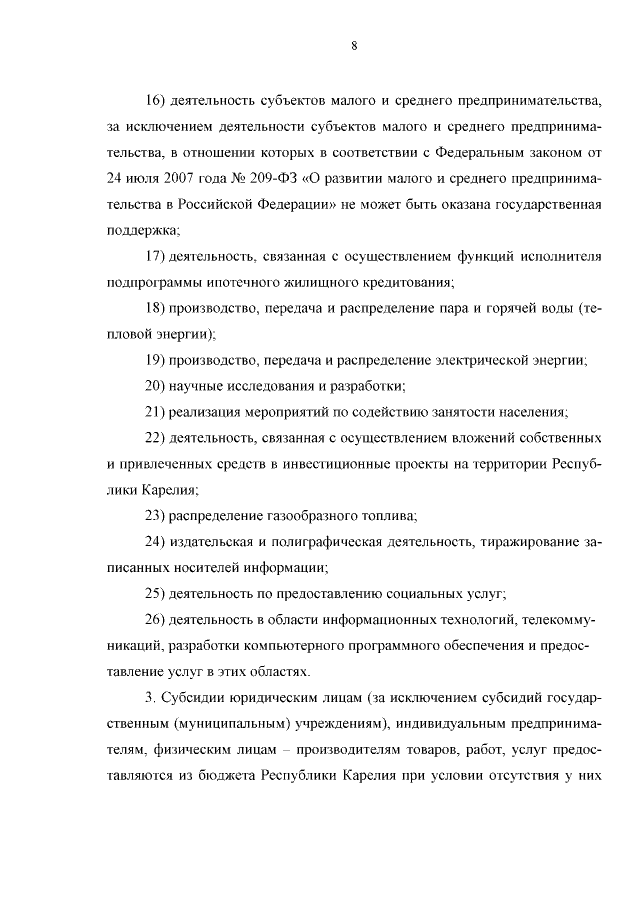 8

16) деятельность субъектов малого и среднего предпринимательства, за исключением деятельности субъектов малого и среднего предпринимательства, в отношении которых в соответствии с Федеральным законом от 24 июля 2007 года № 209-ФЗ «О развитии малого и среднего предпринимательства в Российской Федерации» не может быть оказана государственная поддержка;

17) деятельность, связанная с осуществлением функций исполнителя подпрограммы ипотечного жилищного кредитования;

18) производство, передача и распределение пара и горячей воды (тепловой энергии);

19) производство, передача и распределение электрической энергии;

20) научные исследования и разработки;

21) реализация мероприятий по содействию занятости населения;

22) деятельность, связанная с осуществлением вложений собственных и привлеченных средств в инвестиционные проекты на территории Республики Карелия;

23) распределение газообразного топлива;

24) издательская и полиграфическая деятельность, тиражирование записанных носителей информации;

25) деятельность по предоставлению социальных услуг;

26) деятельность в области информационных технологий, телекоммуникаций, разработки компьютерного программного обеспечения и предоставление услуг в этих областях.

3. Субсидии юридическим лицам (за исключением субсидий государственным (муниципальным) учреждениям), индивидуальным предпринимателям, физическим лицам – производителям товаров, работ, услуг предоставляются из бюджета Республики Карелия при условии отсутствия у них